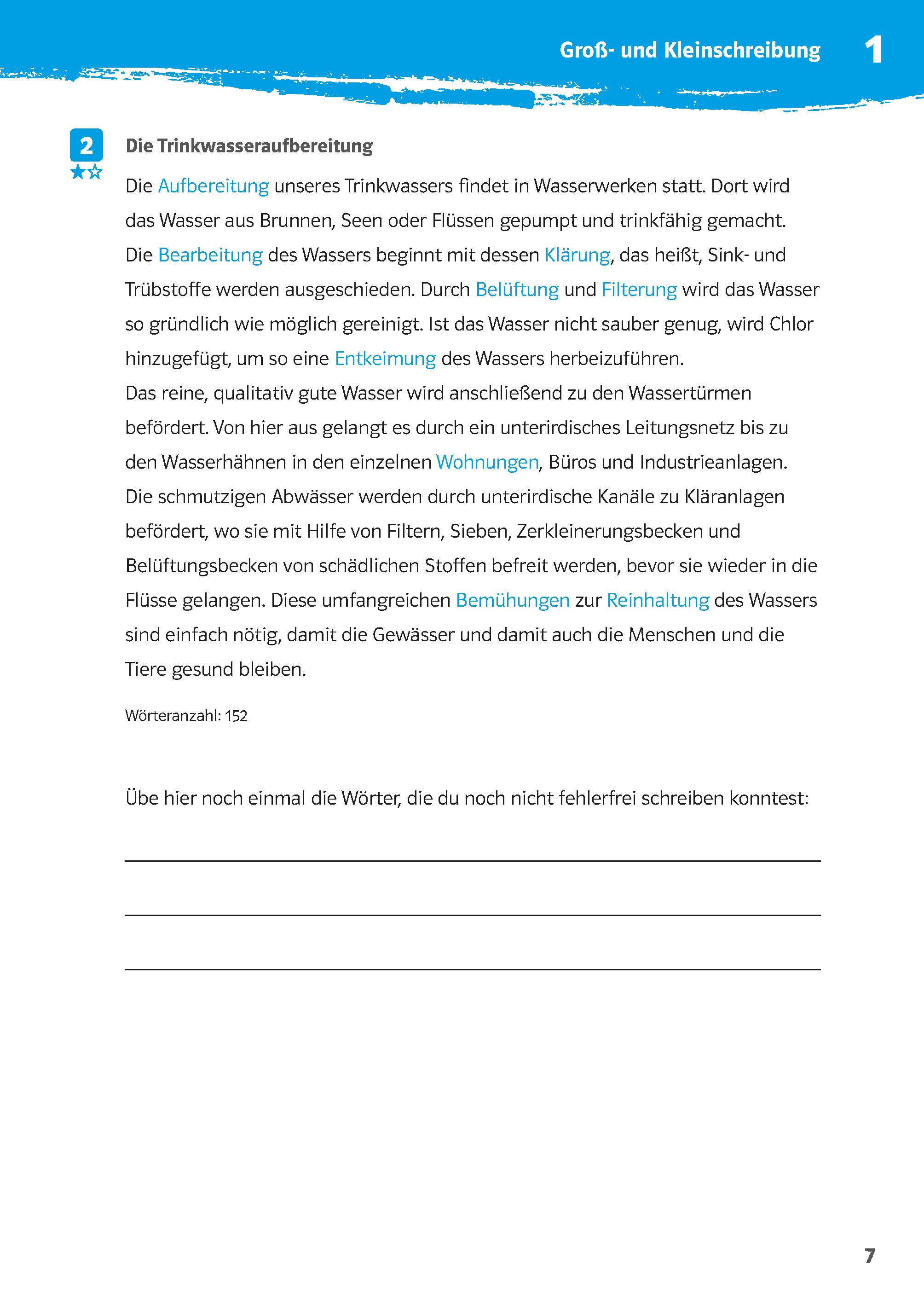 Groß- und Kleinschreibung 1

2

Die Trinkwasseraufbereitung

Die Aufbereitung unseres Trinkwassers findet in Wasserwerken statt. Dort wird das Wasser aus Brunnen, Seen oder Flüssen gepumpt und trinkfähig gemacht. Die Bearbeitung des Wassers beginnt mit dessen Klärung, das heißt, Sink- und Trübstoffe werden ausgeschieden. Durch Belüftung und Filterung wird das Wasser so gründlich wie möglich gereinigt. Ist das Wasser nicht sauber genug, wird Chlor hinzugefügt, um so eine Entkeimung des Wassers herbeizuführen.
Das reine, qualitativ gute Wasser wird anschließend zu den Wassertürmen befördert. Von hier aus gelangt es durch ein unterirdisches Leitungsnetz bis zu den Wasserhähnen in den einzelnen Wohnungen, Büros und Industrieanlagen. Die schmutzigen Abwässer werden durch unterirdische Kanäle zu Kläranlagen befördert, wo sie mit Hilfe von Filtern, Sieben, Zerkleinerungsbecken und Belüftungsbecken von schädlichen Stoffen befreit werden, bevor sie wieder in die Flüsse gelangen. Diese umfangreichen Bemühungen zur Reinhaltung des Wassers sind einfach nötig, damit die Gewässer und damit auch die Menschen und die Tiere gesund bleiben.

Wörteranzahl: 152

Übe hier noch einmal die Wörter, die du noch nicht fehlerfrei schreiben konntest:

7